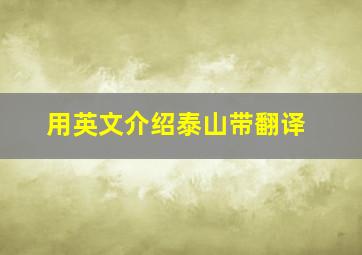 用英文介绍泰山带翻译